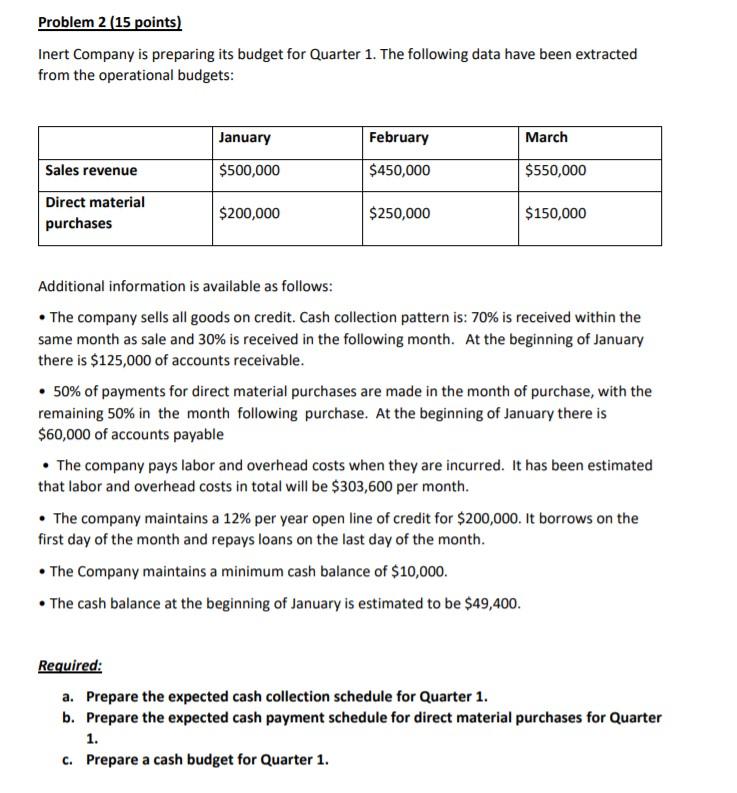 Problem 2 (15 points)

Inert Company is preparing its budget for Quarter 1. The following data have been extracted from the operational budgets:

| | January | February | March |
|---|---|---|---|
| Sales revenue | \$500,000 | \$450,000 | \$550,000 |
| Direct material purchases | \$200,000 | \$250,000 | \$150,000 |

Additional information is available as follows:

• The company sells all goods on credit. Cash collection pattern is: 70% is received within the same month as sale and 30% is received in the following month. At the beginning of January there is \$125,000 of accounts receivable.

• 50% of payments for direct material purchases are made in the month of purchase, with the remaining 50% in the month following purchase. At the beginning of January there is \$60,000 of accounts payable

• The company pays labor and overhead costs when they are incurred. It has been estimated that labor and overhead costs in total will be \$303,600 per month.

• The company maintains a 12% per year open line of credit for \$200,000. It borrows on the first day of the month and repays loans on the last day of the month.

• The Company maintains a minimum cash balance of \$10,000.

• The cash balance at the beginning of January is estimated to be \$49,400.

Required:

a. Prepare the expected cash collection schedule for Quarter 1.
b. Prepare the expected cash payment schedule for direct material purchases for Quarter 1.
c. Prepare a cash budget for Quarter 1.